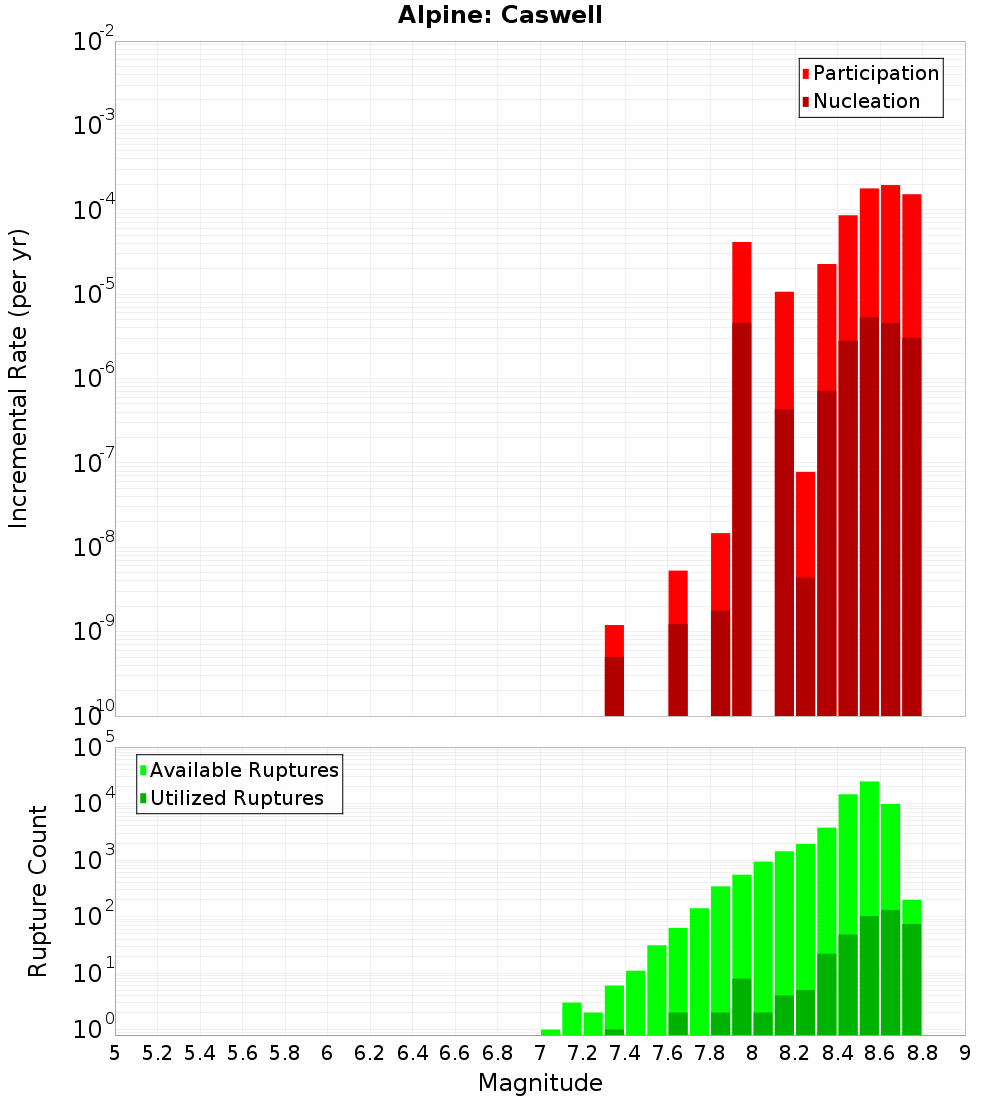 Alpine: Caswell

Participation
Nucleation

Incremental Rate (per yr)

$10^{-2}$
$10^{-3}$
$10^{-4}$
$10^{-5}$
$10^{-6}$
$10^{-7}$
$10^{-8}$
$10^{-9}$
$10^{-10}$

Available Ruptures
Utilized Ruptures

Rupture Count

$10^{5}$
$10^{4}$
$10^{3}$
$10^{2}$
$10^{1}$
$10^{0}$

5 5.2 5.4 5.6 5.8 6 6.2 6.4 6.6 6.8 7 7.2 7.4 7.6 7.8 8 8.2 8.4 8.6 8.8 9

Magnitude